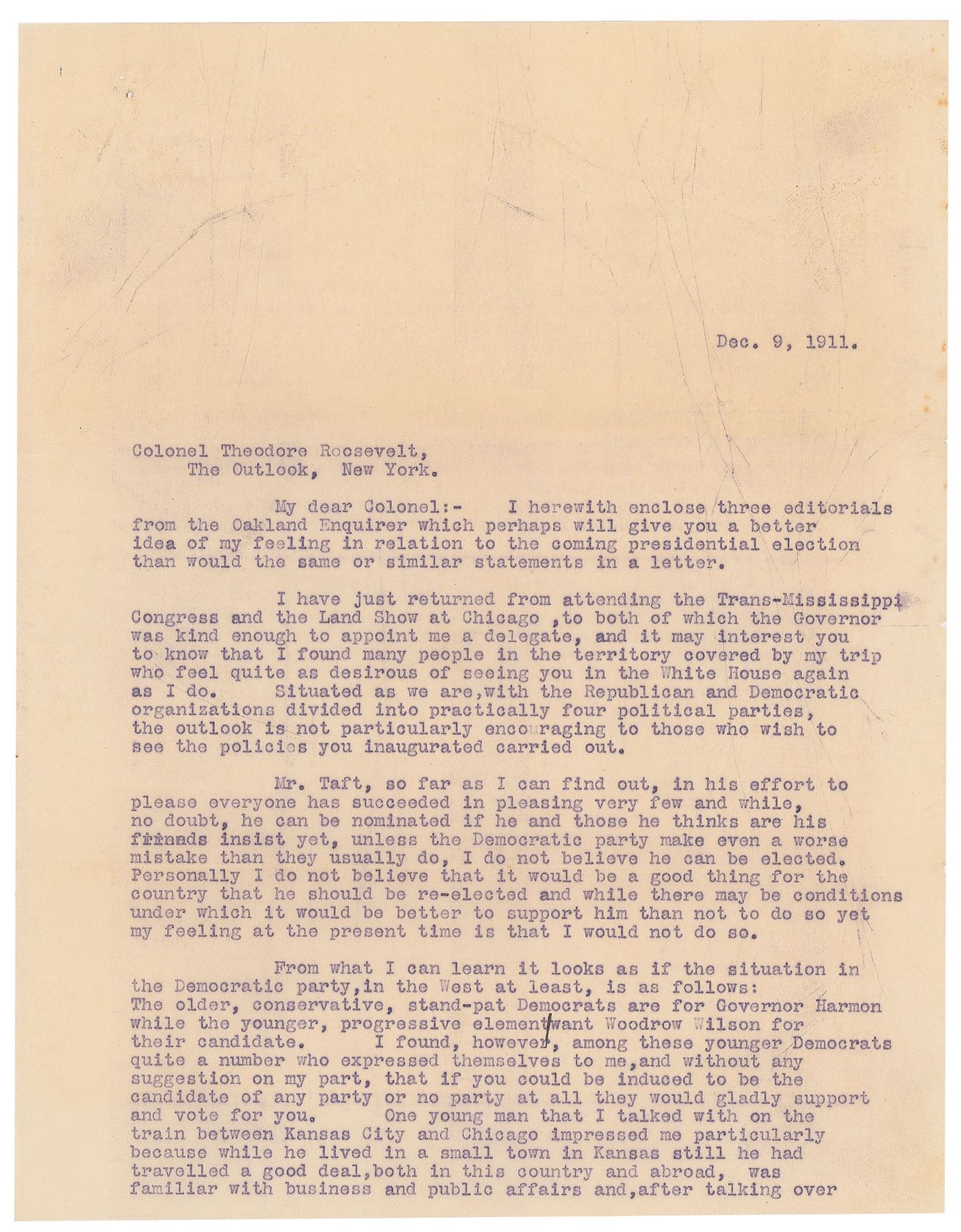 Dec. 9, 1911.

Colonel Theodore Roosevelt,
The Outlook, New York.

My dear Colonel:- I herewith enclose three editorials from the Oakland Enquirer which perhaps will give you a better idea of my feeling in relation to the coming presidential election than would the same or similar statements in a letter.

I have just returned from attending the Trans-Mississippi Congress and the Land Show at Chicago ,to both of which the Governor was kind enough to appoint me a delegate, and it may interest you to know that I found many people in the territory covered by my trip who feel quite as desirous of seeing you in the White House again as I do. Situated as we are,with the Republican and Democratic organizations divided into practically four political parties, the outlook is not particularly encouraging to those who wish to see the policies you inaugurated carried out.

Mr. Taft, so far as I can find out, in his effort to please everyone has succeeded in pleasing very few and while, no doubt, he can be nominated if he and those he thinks are his friends insist yet, unless the Democratic party make even a worse mistake than they usually do, I do not believe he can be elected. Personally I do not believe that it would be a good thing for the country that he should be re-elected and while there may be conditions under which it would be better to support him than not to do so yet my feeling at the present time is that I would not do so.

From what I can learn it looks as if the situation in the Democratic party,in the West at least, is as follows: The older, conservative, stand-pat Democrats are for Governor Harmon while the younger, progressive element want Woodrow Wilson for their candidate. I found, however, among these younger Democrats quite a number who expressed themselves to me,and without any suggestion on my part, that if you could be induced to be the candidate of any party or no party at all they would gladly support and vote for you. One young man that I talked with on the train between Kansas City and Chicago impressed me particularly because while he lived in a small town in Kansas still he had travelled a good deal,both in this country and abroad, was familiar with business and public affairs and,after talking over